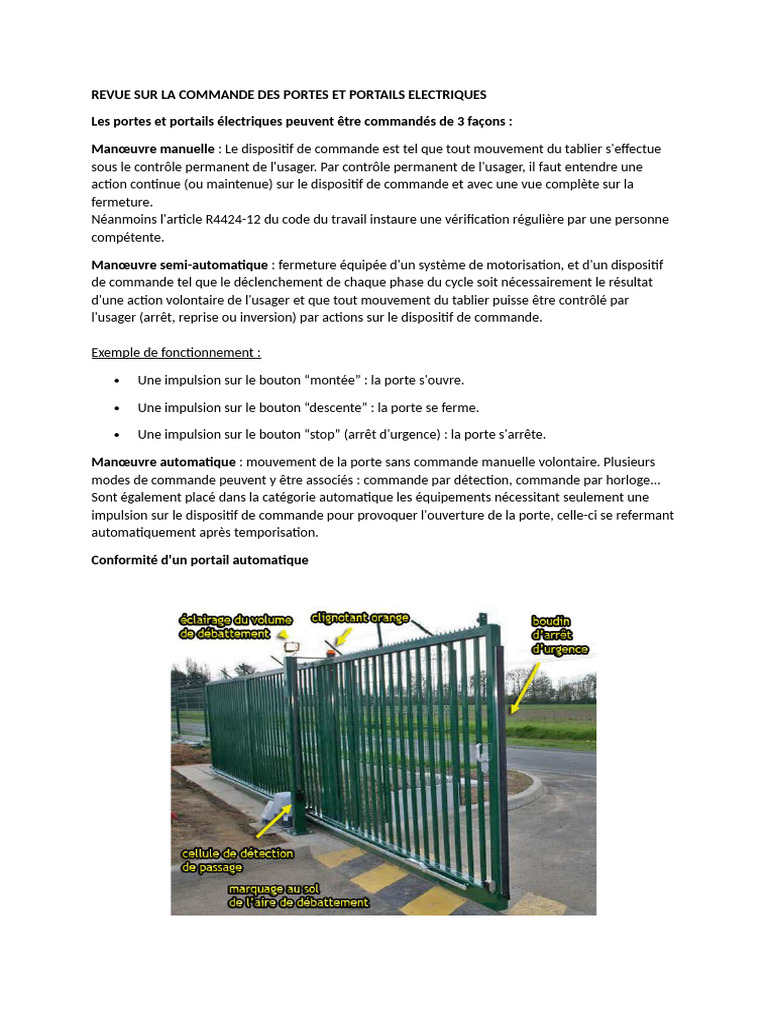 REVUE SUR LA COMMANDE DES PORTES ET PORTAILS ELECTRIQUES

Les portes et portails électriques peuvent être commandés de 3 façons :

Manœuvre manuelle : Le dispositif de commande est tel que tout mouvement du tablier s'effectue sous le contrôle permanent de l'usager. Par contrôle permanent de l'usager, il faut entendre une action continue (ou maintenue) sur le dispositif de commande et avec une vue complète sur la fermeture.
Néanmoins l'article R4424-12 du code du travail instaure une vérification régulière par une personne compétente.

Manœuvre semi-automatique : fermeture équipée d'un système de motorisation, et d'un dispositif de commande tel que le déclenchement de chaque phase du cycle soit nécessairement le résultat d'une action volontaire de l'usager et que tout mouvement du tablier puisse être contrôlé par l'usager (arrêt, reprise ou inversion) par actions sur le dispositif de commande.

Exemple de fonctionnement :

• Une impulsion sur le bouton “montée” : la porte s'ouvre.
• Une impulsion sur le bouton “descente” : la porte se ferme.
• Une impulsion sur le bouton “stop” (arrêt d'urgence) : la porte s'arrête.

Manœuvre automatique : mouvement de la porte sans commande manuelle volontaire. Plusieurs modes de commande peuvent y être associés : commande par détection, commande par horloge... Sont également placé dans la catégorie automatique les équipements nécessitant seulement une impulsion sur le dispositif de commande pour provoquer l'ouverture de la porte, celle-ci se refermant automatiquement après temporisation.

Conformité d'un portail automatique

éclairage du volume de débattement
clignotant orange
boudin d'arrêt d'urgence
cellule de détection de passage
marquage au sol de l'aire de débattement